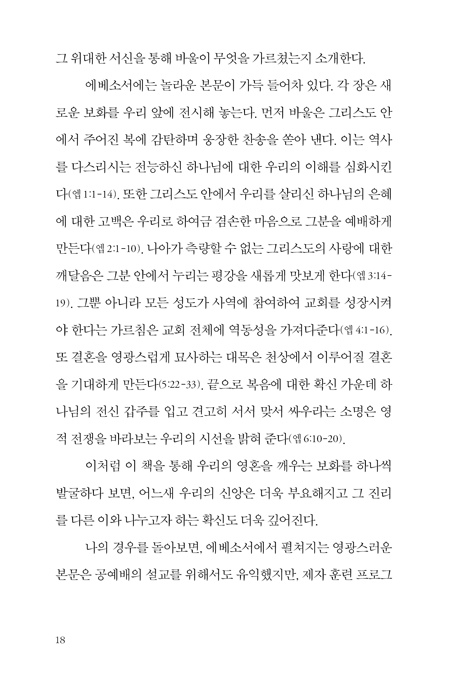 그 위대한 서신을 통해 바울이 무엇을 가르쳤는지 소개한다.

에베소서에는 놀라운 본문이 가득 들어차 있다. 각 장은 새로운 보화를 우리 앞에 전시해 놓는다. 먼저 바울은 그리스도 안에서 주어진 복에 감탄하며 웅장한 찬송을 쏟아 낸다. 이는 역사를 다스리시는 전능하신 하나님에 대한 우리의 이해를 심화시킨다(엡 1:1-14). 또한 그리스도 안에서 우리를 살리신 하나님의 은혜에 대한 고백은 우리로 하여금 겸손한 마음으로 그분을 예배하게 만든다(엡 2:1-10). 나아가 측량할 수 없는 그리스도의 사랑에 대한 깨달음은 그분 안에서 누리는 평강을 새롭게 맛보게 한다(엡 3:14-19). 그뿐 아니라 모든 성도가 사역에 참여하여 교회를 성장시켜야 한다는 가르침은 교회 전체에 역동성을 가져다준다(엡 4:1-16). 또 결혼을 영광스럽게 묘사하는 대목은 천상에서 이루어질 결혼을 기대하게 만든다(5:22-33). 끝으로 복음에 대한 확신 가운데 하나님의 전신 갑주를 입고 견고히 서서 맞서 싸우라는 소명은 영적 전쟁을 바라보는 우리의 시선을 밝혀 준다(엡 6:10-20).

이처럼 이 책을 통해 우리의 영혼을 깨우는 보화를 하나씩 발굴하다 보면, 어느새 우리의 신앙은 더욱 부요해지고 그 진리를 다른 이와 나누고자 하는 확신도 더욱 깊어진다.

나의 경우를 돌아보면, 에베소서에서 펼쳐지는 영광스러운 본문은 공예배의 설교를 위해서도 유익했지만, 제자 훈련 프로그

18